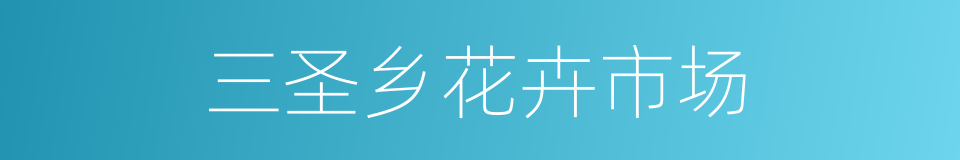 三圣乡花卉市场